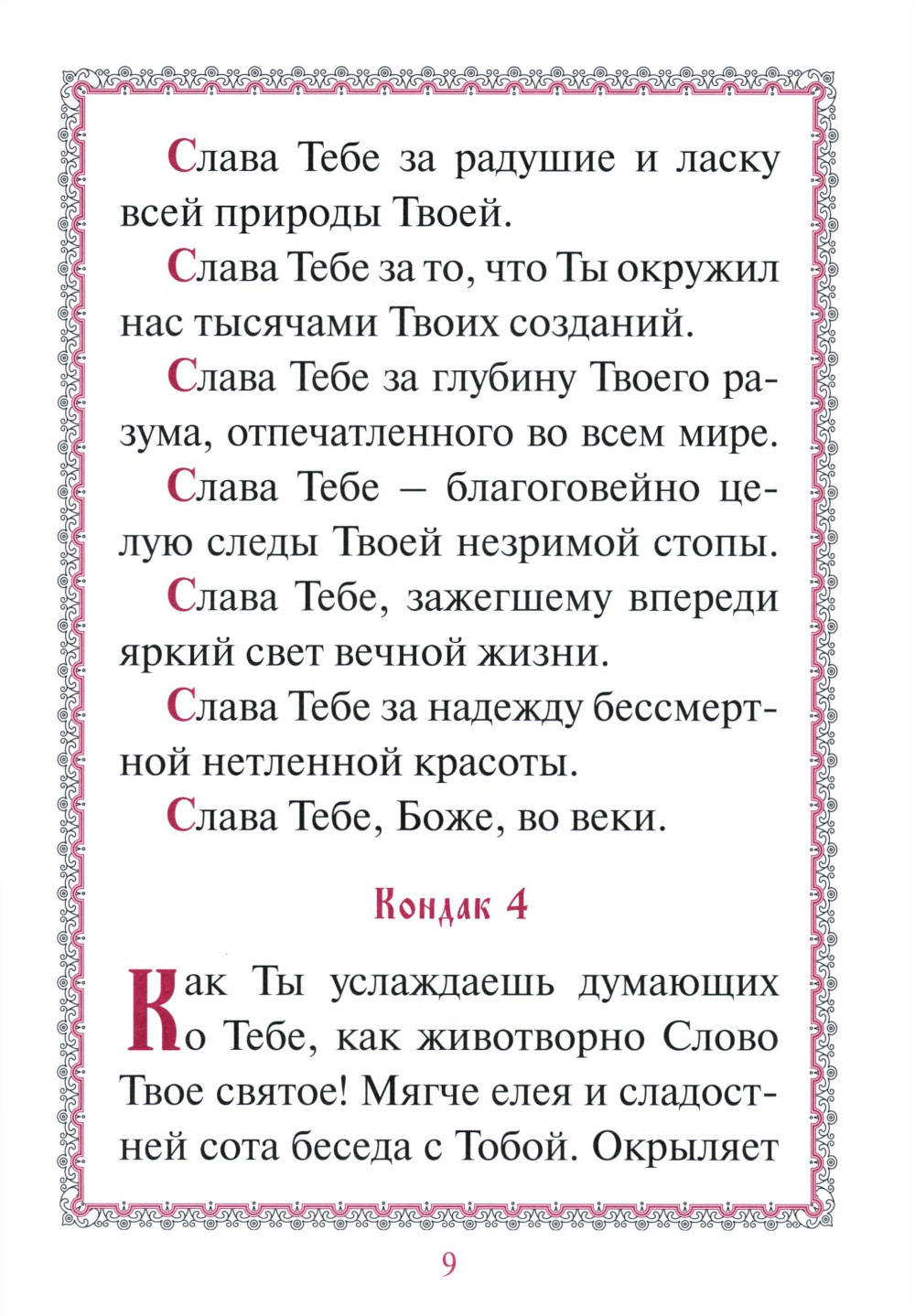 Слава Тебе за радушие и ласку всей природы Твоей.

Слава Тебе за то, что Ты окружил нас тысячами Твоих созданий.

Слава Тебе за глубину Твоего разума, отпечатленного во всем мире.

Слава Тебе – благоговейно целую следы Твоей незримой стопы.

Слава Тебе, зажегшему впереди яркий свет вечной жизни.

Слава Тебе за надежду бессмертной нетленной красоты.

Слава Тебе, Боже, во веки.

Кондак 4

Как Ты услаждаешь думающих о Тебе, как животворно Слово Твое святое! Мягче елея и сладостней сота беседа с Тобой. Окрыляет

9